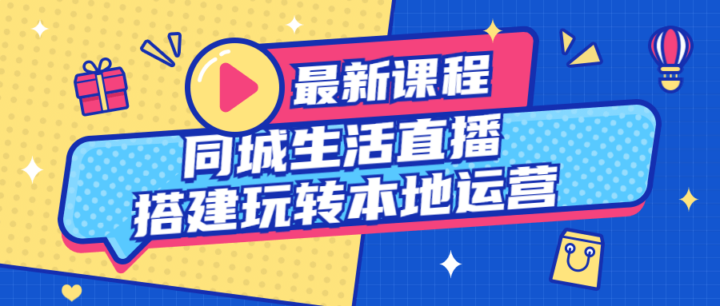 最新课程

同城生活直播
搭建玩转本地运营